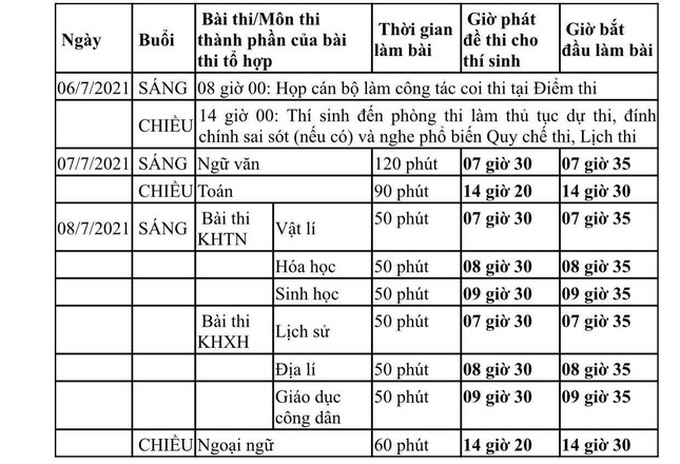 | Ngày | Buổi | Bài thi/Môn thi thành phần của bài thi tổ hợp | | Thời gian làm bài | Giờ phát đề thi cho thí sinh | Giờ bắt đầu làm bài |
|---|---|---|---|---|---|---|
| 06/7/2021 | SÁNG | 08 giờ 00: Họp cán bộ làm công tác coi thi tại Điểm thi | | | | |
| | CHIỀU | 14 giờ 00: Thí sinh đến phòng thi làm thủ tục dự thi, đính chính sai sót (nếu có) và nghe phổ biến Quy chế thi, Lịch thi | | | | |
| 07/7/2021 | SÁNG | Ngữ văn | | 120 phút | **07 giờ 30** | **07 giờ 35** |
| | CHIỀU | Toán | | 90 phút | **14 giờ 20** | **14 giờ 30** |
| 08/7/2021 | SÁNG | Bài thi KHTN | Vật lí | 50 phút | **07 giờ 30** | **07 giờ 35** |
| | | | Hóa học | 50 phút | **08 giờ 30** | **08 giờ 35** |
| | | | Sinh học | 50 phút | **09 giờ 30** | **09 giờ 35** |
| | | Bài thi KHXH | Lịch sử | 50 phút | **07 giờ 30** | **07 giờ 35** |
| | | | Địa lí | 50 phút | **08 giờ 30** | **08 giờ 35** |
| | | | Giáo dục công dân | 50 phút | **09 giờ 30** | **09 giờ 35** |
| | CHIỀU | Ngoại ngữ | | 60 phút | **14 giờ 20** | **14 giờ 30** |